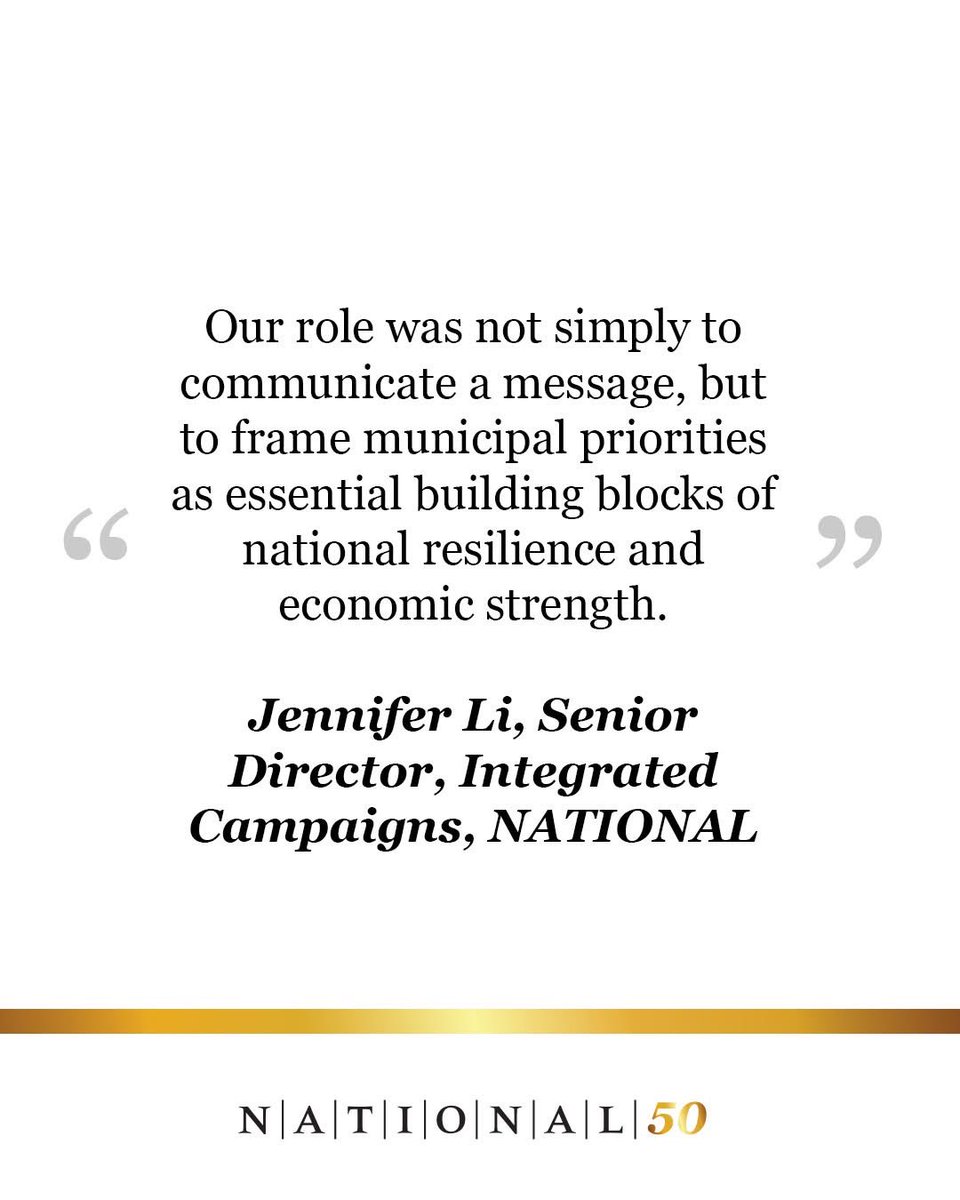 “ Our role was not simply to communicate a message, but to frame municipal priorities as essential building blocks of national resilience and economic strength. ”

Jennifer Li, Senior Director, Integrated Campaigns, NATIONAL

N|A|T|I|O|N|A|L|50